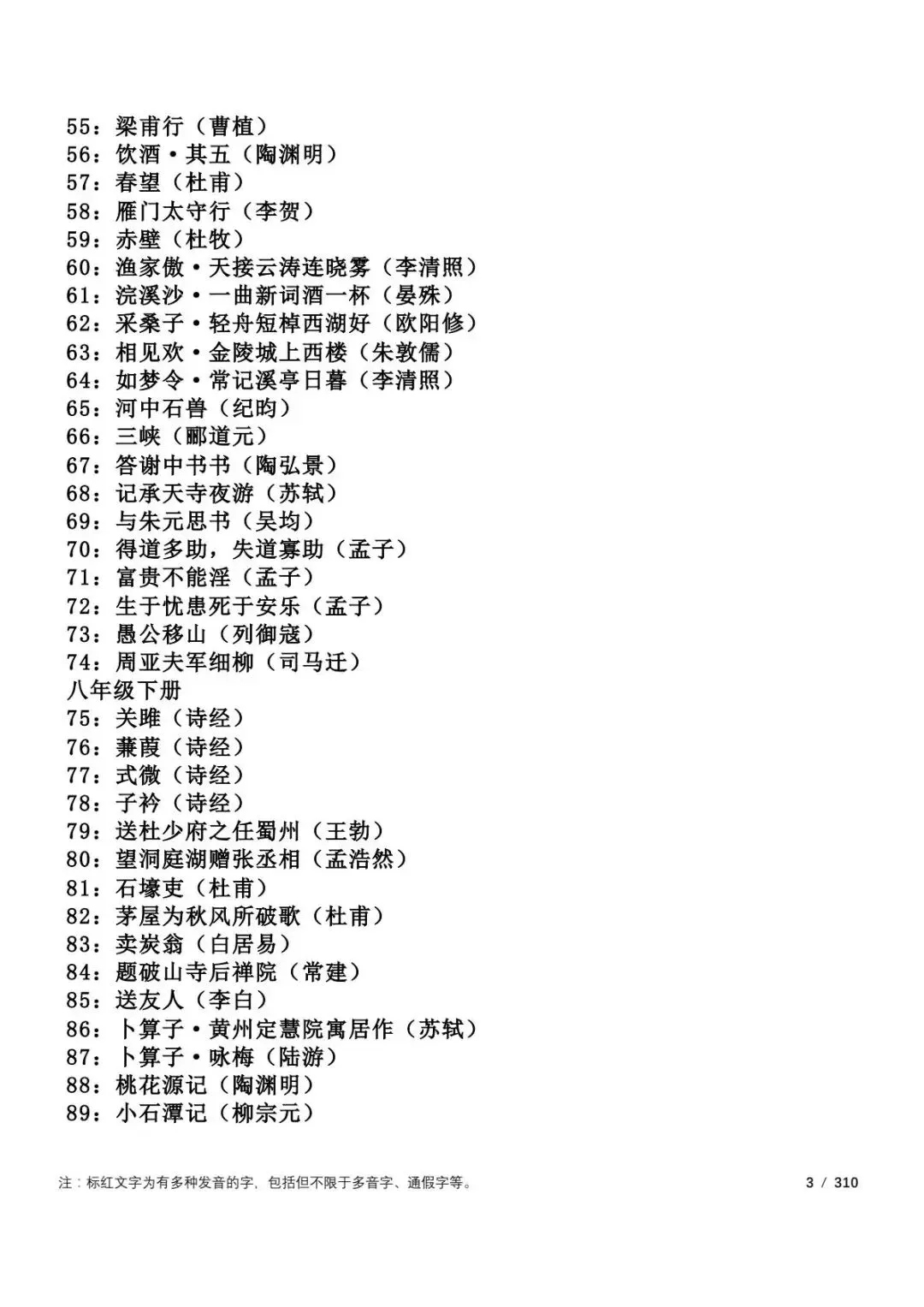 55：梁甫行（曹植）
56：饮酒·其五（陶渊明）
57：春望（杜甫）
58：雁门太守行（李贺）
59：赤壁（杜牧）
60：渔家傲·天接云涛连晓雾（李清照）
61：浣溪沙·一曲新词酒一杯（晏殊）
62：采桑子·轻舟短棹西湖好（欧阳修）
63：相见欢·金陵城上西楼（朱敦儒）
64：如梦令·常记溪亭日暮（李清照）
65：河中石兽（纪昀）
66：三峡（郦道元）
67：答谢中书书（陶弘景）
68：记承天寺夜游（苏轼）
69：与朱元思书（吴均）
70：得道多助，失道寡助（孟子）
71：富贵不能淫（孟子）
72：生于忧患死于安乐（孟子）
73：愚公移山（列御寇）
74：周亚夫军细柳（司马迁）
八年级下册
75：关雎（诗经）
76：蒹葭（诗经）
77：式微（诗经）
78：子衿（诗经）
79：送杜少府之任蜀州（王勃）
80：望洞庭湖赠张丞相（孟浩然）
81：石壕吏（杜甫）
82：茅屋为秋风所破歌（杜甫）
83：卖炭翁（白居易）
84：题破山寺后禅院（常建）
85：送友人（李白）
86：卜算子·黄州定慧院寓居作（苏轼）
87：卜算子·咏梅（陆游）
88：桃花源记（陶渊明）
89：小石潭记（柳宗元）

注：标红文字为有多种发音的字，包括但不限于多音字、通假字等。 3 / 310